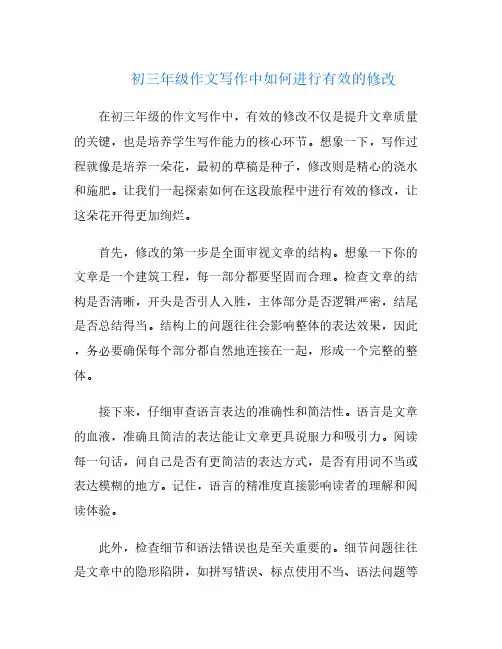 初三年级作文写作中如何进行有效的修改

在初三年级的作文写作中，有效的修改不仅是提升文章质量的关键，也是培养学生写作能力的核心环节。想象一下，写作过程就像是培养一朵花，最初的草稿是种子，修改则是精心的浇水和施肥。让我们一起探索如何在这段旅程中进行有效的修改，让这朵花开得更加绚烂。

首先，修改的第一步是全面审视文章的结构。想象一下你的文章是一个建筑工程，每一部分都要坚固而合理。检查文章的结构是否清晰，开头是否引人入胜，主体部分是否逻辑严密，结尾是否总结得当。结构上的问题往往会影响整体的表达效果，因此，务必要确保每个部分都自然地连接在一起，形成一个完整的整体。

接下来，仔细审查语言表达的准确性和简洁性。语言是文章的血液，准确且简洁的表达能让文章更具说服力和吸引力。阅读每一句话，问自己是否有更简洁的表达方式，是否有用词不当或表达模糊的地方。记住，语言的精准度直接影响读者的理解和阅读体验。

此外，检查细节和语法错误也是至关重要的。细节问题往往是文章中的隐形陷阱，如拼写错误、标点使用不当、语法问题等